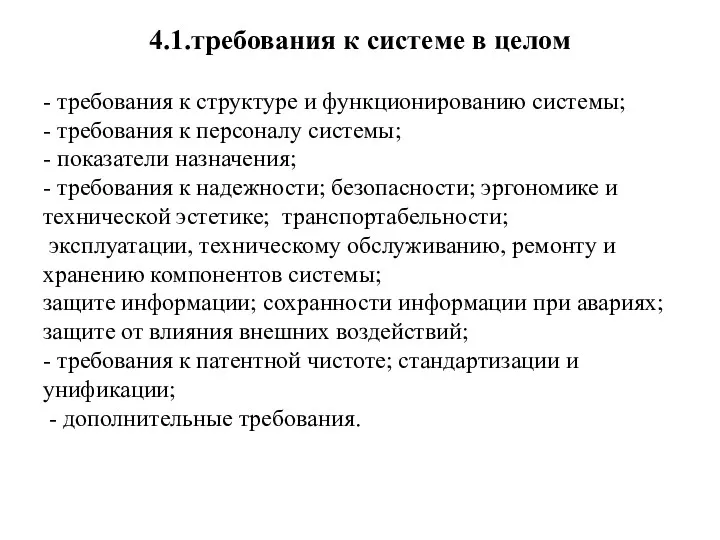 4.1.требования к системе в целом

- требования к структуре и функционированию системы;
- требования к персоналу системы;
- показатели назначения;
- требования к надежности; безопасности; эргономике и технической эстетике; транспортабельности;
эксплуатации, техническому обслуживанию, ремонту и хранению компонентов системы;
защите информации; сохранности информации при авариях;
защите от влияния внешних воздействий;
- требования к патентной чистоте; стандартизации и унификации;
- дополнительные требования.